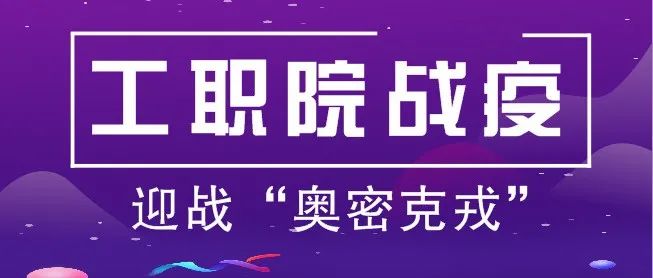 工职院战疫

迎战“奥密克戎”